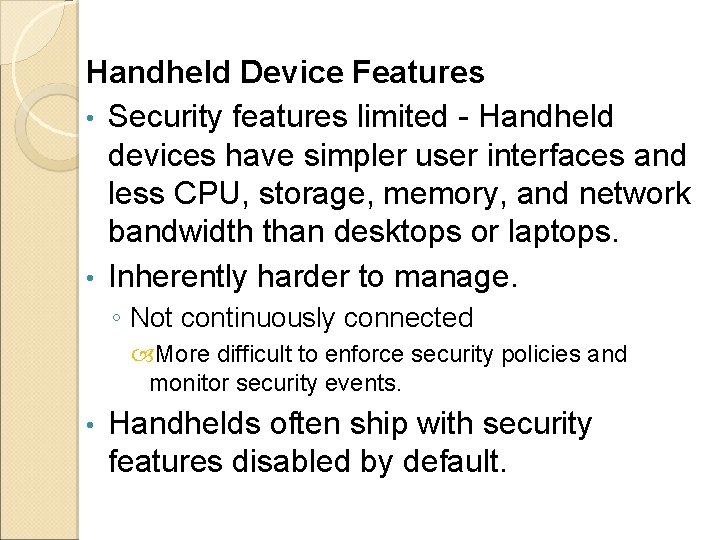 Handheld Device Features

• Security features limited - Handheld devices have simpler user interfaces and less CPU, storage, memory, and network bandwidth than desktops or laptops.

• Inherently harder to manage.

◦ Not continuously connected

More difficult to enforce security policies and monitor security events.

• Handhelds often ship with security features disabled by default.